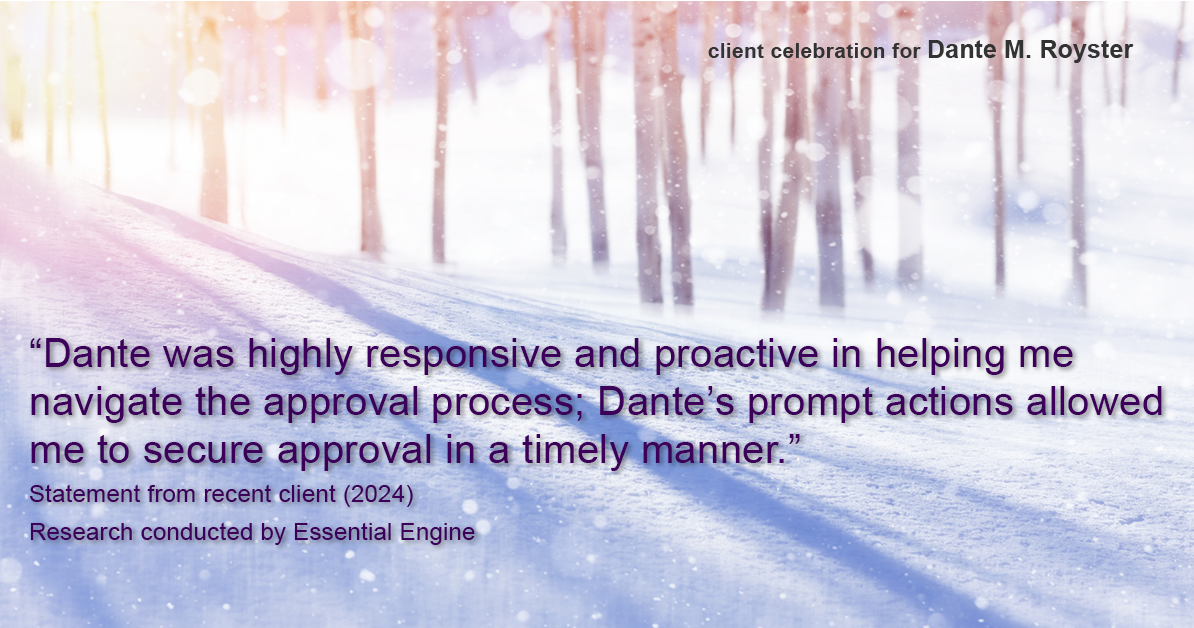 client celebration for Dante M. Royster

“Dante was highly responsive and proactive in helping me navigate the approval process; Dante’s prompt actions allowed me to secure approval in a timely manner.”

Statement from recent client (2024)

Research conducted by Essential Engine